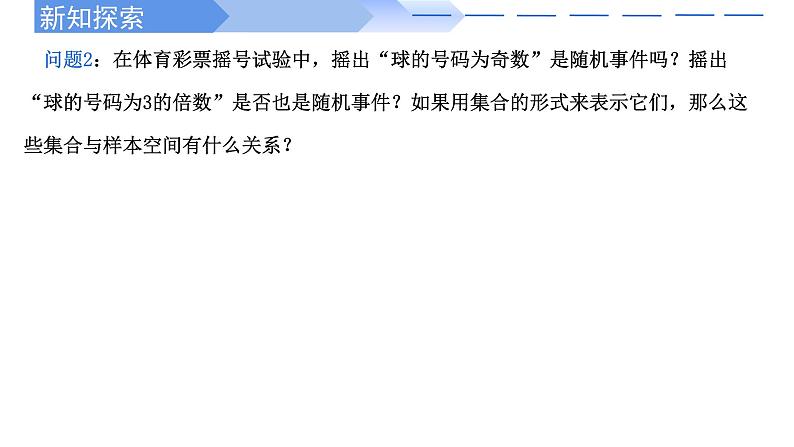 新知探索

问题2：在体育彩票摇号试验中，摇出“球的号码为奇数”是随机事件吗？摇出“球的号码为3的倍数”是否也是随机事件？如果用集合的形式来表示它们，那么这些集合与样本空间有什么关系？